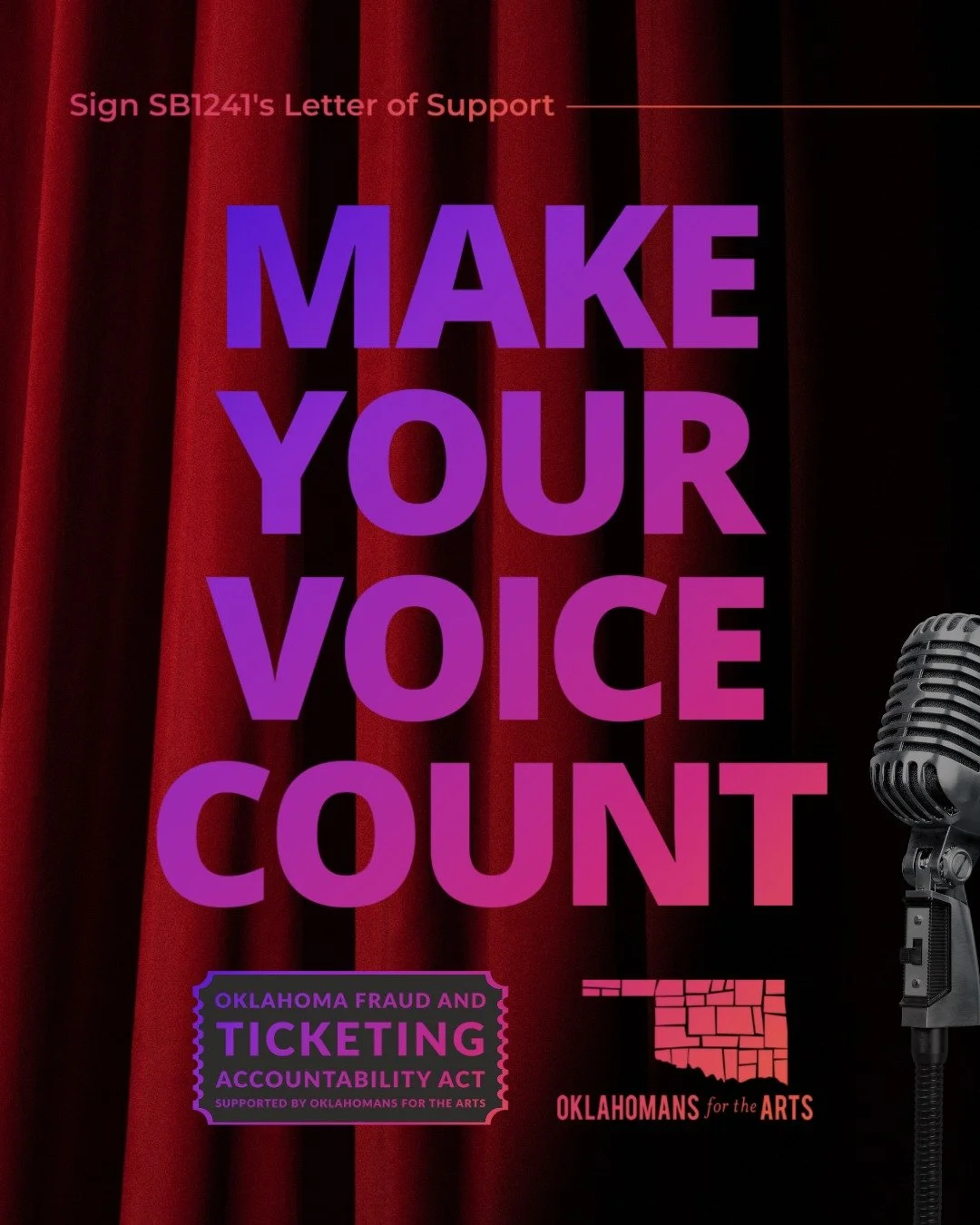 Sign SB1241's Letter of Support

MAKE YOUR VOICE COUNT

OKLAHOMA FRAUD AND TICKETING ACCOUNTABILITY ACT
SUPPORTED BY OKLAHOMANS FOR THE ARTS

OKLAHOMANS for the ARTS